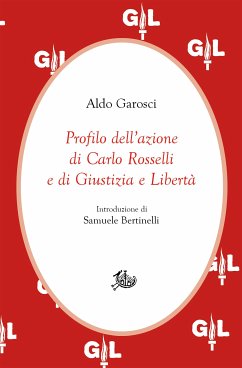 GL

GL

GL

Aldo Garosci

Profilo dell'azione di Carlo Rosselli e di Giustizia e Libertà

Introduzione di
Samuele Bertinelli

GL

GL

GL

GL